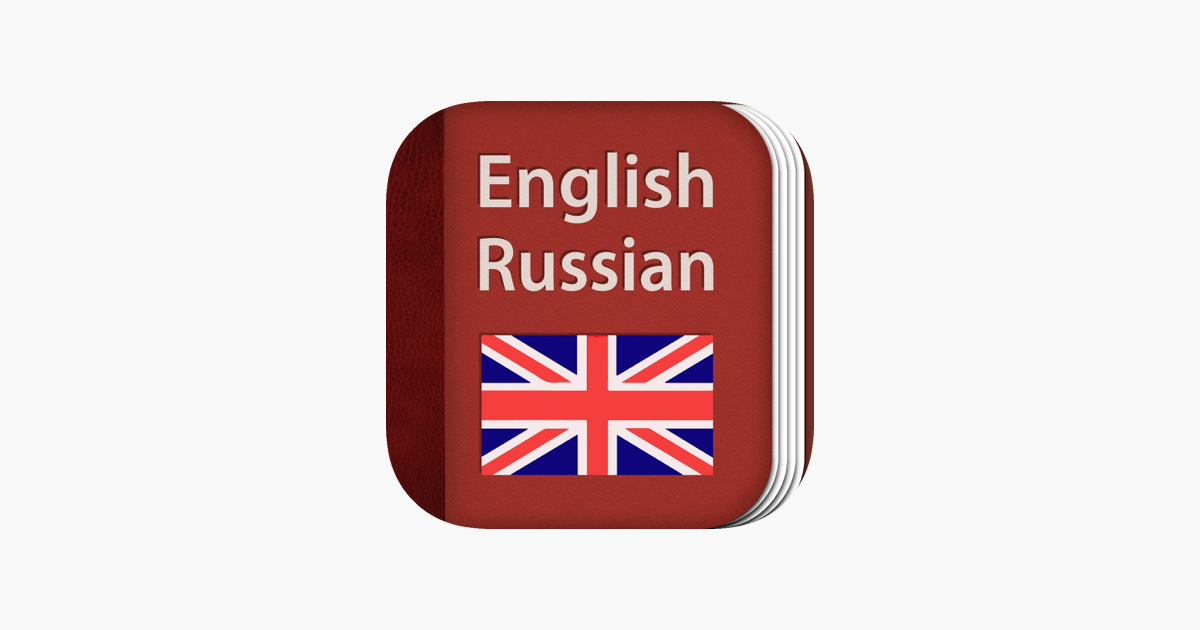 English
Russian